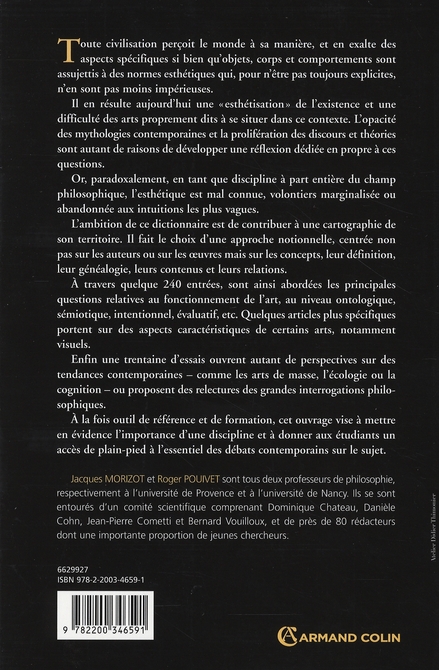 Toute civilisation perçoit le monde à sa manière, et en exalte des aspects spécifiques si bien qu'objets, corps et comportements sont assujettis à des normes esthétiques qui, pour n'être pas toujours explicites, n'en sont pas moins impérieuses.

Il en résulte aujourd'hui une «esthétisation» de l'existence et une difficulté des arts proprement dits à se situer dans ce contexte. L'opacité des mythologies contemporaines et la prolifération des discours et théories sont autant de raisons de développer une réflexion dédiée en propre à ces questions.

Or, paradoxalement, en tant que discipline à part entière du champ philosophique, l'esthétique est mal connue, volontiers marginalisée ou abandonnée aux intuitions les plus vagues.

L'ambition de ce dictionnaire est de contribuer à une cartographie de son territoire. Il fait le choix d'une approche notionnelle, centrée non pas sur les auteurs ou sur les œuvres mais sur les concepts, leur définition, leur généalogie, leurs contenus et leurs relations.

À travers quelque 240 entrées, sont ainsi abordées les principales questions relatives au fonctionnement de l'art, au niveau ontologique, sémiotique, intentionnel, évaluatif, etc. Quelques articles plus spécifiques portent sur des aspects caractéristiques de certains arts, notamment visuels.

Enfin une trentaine d'essais ouvrent autant de perspectives sur des tendances contemporaines – comme les arts de masse, l'écologie ou la cognition – ou proposent des relectures des grandes interrogations philosophiques.

À la fois outil de référence et de formation, cet ouvrage vise à mettre en évidence l'importance d'une discipline et à donner aux étudiants un accès de plain-pied à l'essentiel des débats contemporains sur le sujet.

Jacques MORIZOT et Roger POUIVET sont tous deux professeurs de philosophie, respectivement à l'université de Provence et à l'université de Nancy. Ils se sont entourés d'un comité scientifique comprenant Dominique Chateau, Danièle Cohn, Jean-Pierre Cometti et Bernard Vouilloux, et de près de 80 rédacteurs dont une importante proportion de jeunes chercheurs.

Atelier Didier Thimonier

6629927
ISBN 978-2-2003-4659-1

9 782200 346591

ARMAND COLIN